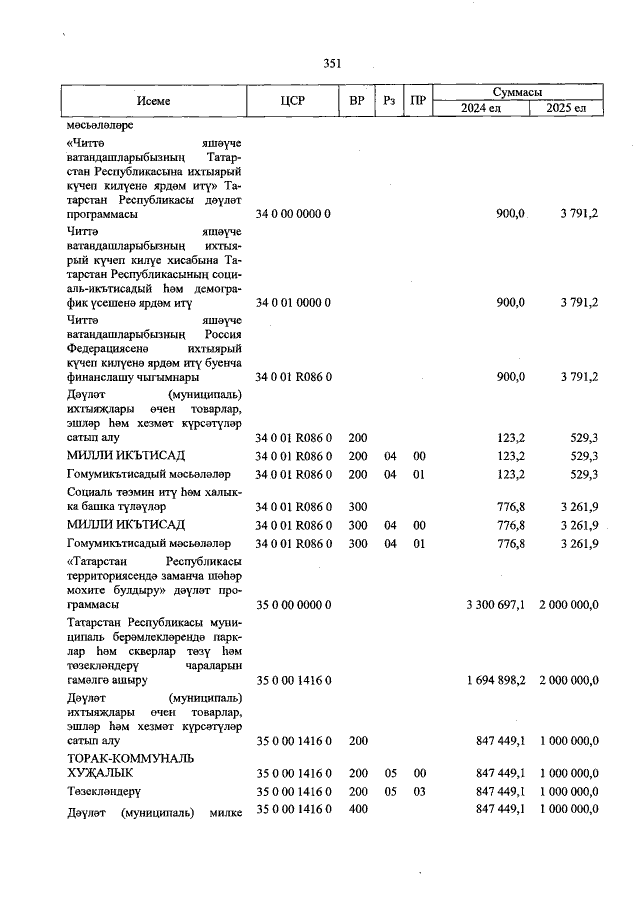 351

| Исеме | ЦСР | ВР | Рз | ПР | Суммасы 2024 ел | Суммасы 2025 ел |
|---|---|---|---|---|---|---|
| мәсьәләләре | | | | | | |
| «Читтә яшәүче ватандашларыбызның Татарстан Республикасына ихтыярый күчеп килүенә ярдәм итү» Татарстан Республикасы дәүләт программасы | 34 0 00 0000 0 | | | | 900,0 | 3 791,2 |
| Читтә яшәүче ватандашларыбызның ихтыярый күчеп килүе хисабына Татарстан Республикасының социаль-икътисадый һәм демографик үсешенә ярдәм итү | 34 0 01 0000 0 | | | | 900,0 | 3 791,2 |
| Читтә яшәүче ватандашларыбызның Россия Федерациясенә ихтыярый күчеп килүенә ярдәм итү буенча финанслашу чыгымнары | 34 0 01 R086 0 | | | | 900,0 | 3 791,2 |
| Дәүләт (муниципаль) ихтыяҗлары өчен товарлар, эшләр һәм хезмәт күрсәтүләр сатып алу | 34 0 01 R086 0 | 200 | | | 123,2 | 529,3 |
| МИЛЛИ ИКЪТИСАД | 34 0 01 R086 0 | 200 | 04 | 00 | 123,2 | 529,3 |
| Гомумикътисадый мәсьәләләр | 34 0 01 R086 0 | 200 | 04 | 01 | 123,2 | 529,3 |
| Социаль тәэмин итү һәм халыкка башка түләүләр | 34 0 01 R086 0 | 300 | | | 776,8 | 3 261,9 |
| МИЛЛИ ИКЪТИСАД | 34 0 01 R086 0 | 300 | 04 | 00 | 776,8 | 3 261,9 |
| Гомумикътисадый мәсьәләләр | 34 0 01 R086 0 | 300 | 04 | 01 | 776,8 | 3 261,9 |
| «Татарстан Республикасы территориясендә заманча шәһәр мохите булдыру» дәүләт программасы | 35 0 00 0000 0 | | | | 3 300 697,1 | 2 000 000,0 |
| Татарстан Республикасы муниципаль берәмлекләрендә парклар һәм скверлар төзү һәм төзекләндерү чараларын гамәлгә ашыру | 35 0 00 1416 0 | | | | 1 694 898,2 | 2 000 000,0 |
| Дәүләт (муниципаль) ихтыяҗлары өчен товарлар, эшләр һәм хезмәт күрсәтүләр сатып алу | 35 0 00 1416 0 | 200 | | | 847 449,1 | 1 000 000,0 |
| ТОРАК-КОММУНАЛЬ ХУҖАЛЫК | 35 0 00 1416 0 | 200 | 05 | 00 | 847 449,1 | 1 000 000,0 |
| Төзекләндерү | 35 0 00 1416 0 | 200 | 05 | 03 | 847 449,1 | 1 000 000,0 |
| Дәүләт (муниципаль) милке | 35 0 00 1416 0 | 400 | | | 847 449,1 | 1 000 000,0 |